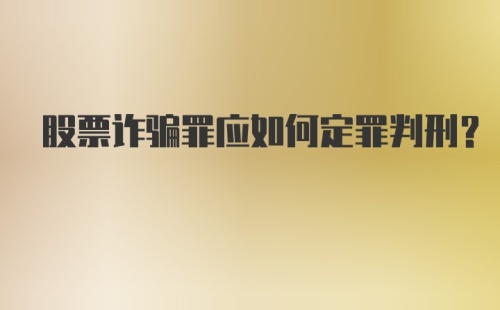 股票诈骗罪应如何定罪判刑?